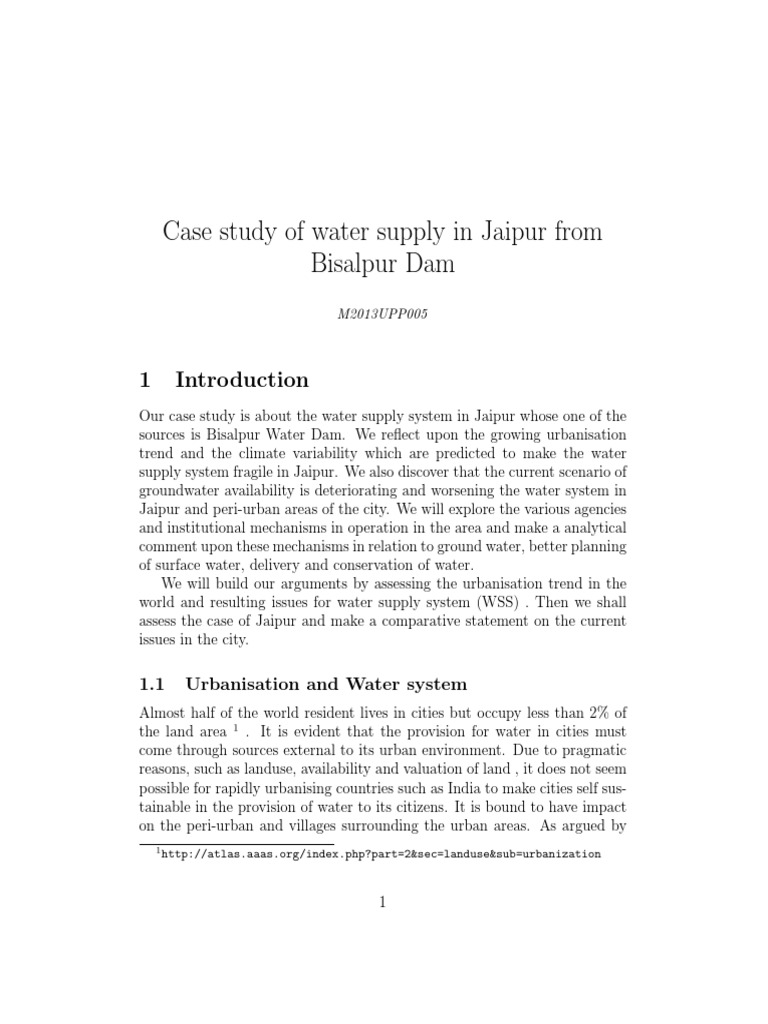 Case study of water supply in Jaipur from Bisalpur Dam

M2013UPP005

1 Introduction

Our case study is about the water supply system in Jaipur whose one of the sources is Bisalpur Water Dam. We reflect upon the growing urbanisation trend and the climate variability which are predicted to make the water supply system fragile in Jaipur. We also discover that the current scenario of groundwater availability is deteriorating and worsening the water system in Jaipur and peri-urban areas of the city. We will explore the various agencies and institutional mechanisms in operation in the area and make a analytical comment upon these mechanisms in relation to ground water, better planning of surface water, delivery and conservation of water.

We will build our arguments by assessing the urbanisation trend in the world and resulting issues for water supply system (WSS) . Then we shall assess the case of Jaipur and make a comparative statement on the current issues in the city.

1.1 Urbanisation and Water system

Almost half of the world resident lives in cities but occupy less than 2% of the land area $^1$ . It is evident that the provision for water in cities must come through sources external to its urban environment. Due to pragmatic reasons, such as landuse, availability and valuation of land , it does not seem possible for rapidly urbanising countries such as India to make cities self sustainable in the provision of water to its citizens. It is bound to have impact on the peri-urban and villages surrounding the urban areas. As argued by

$^1$http://atlas.aaas.org/index.php?part=2&sec=landuse&sub=urbanization

1